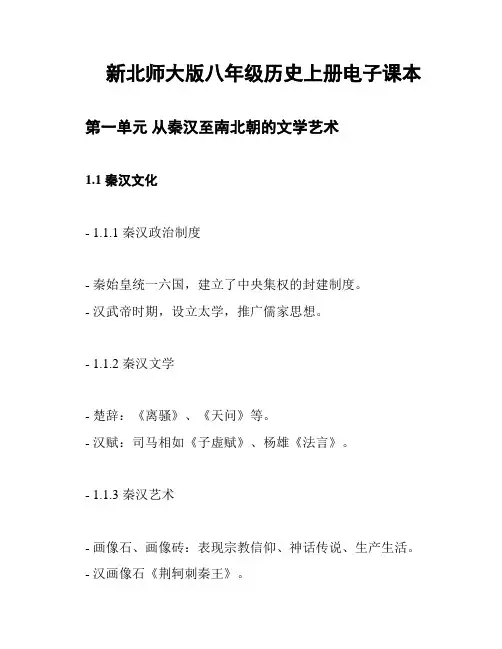 新北师大版八年级历史上册电子课本

第一单元 从秦汉至南北朝的文学艺术

1.1 秦汉文化

- 1.1.1 秦汉政治制度

- 秦始皇统一六国，建立了中央集权的封建制度。
- 汉武帝时期，设立太学，推广儒家思想。

- 1.1.2 秦汉文学

- 楚辞：《离骚》、《天问》等。
- 汉赋：司马相如《子虚赋》、杨雄《法言》。

- 1.1.3 秦汉艺术

- 画像石、画像砖：表现宗教信仰、神话传说、生产生活。
- 汉画像石《荆轲刺秦王》。